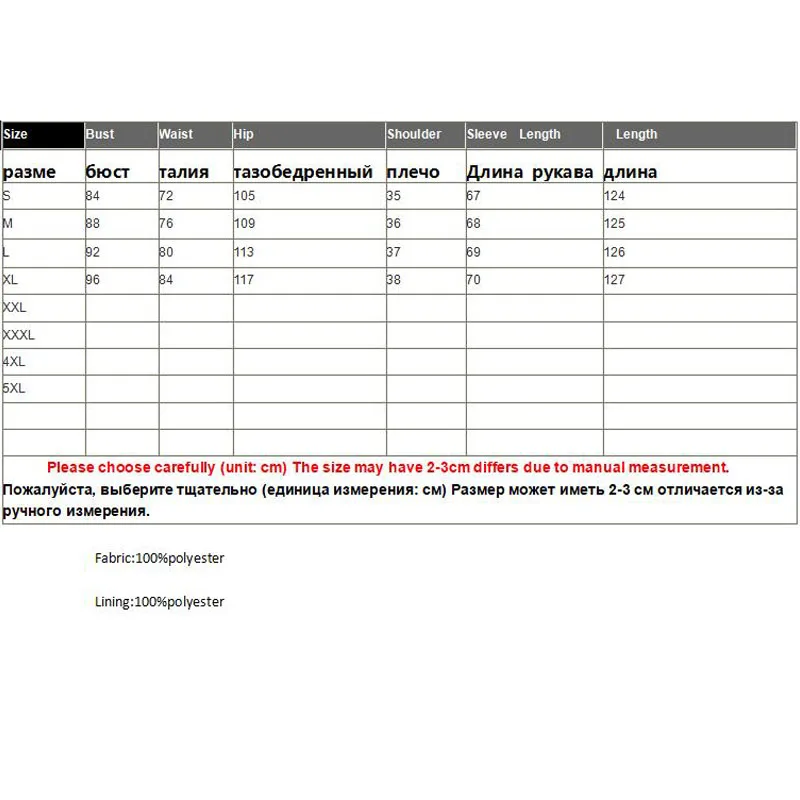 | Size | Bust | Waist | Hip | Shoulder | Sleeve Length | Length |
|---|---|---|---|---|---|---|
| разме | бюст | талия | тазобедренный | плечо | Длина рукава | длина |
| S | 84 | 72 | 105 | 35 | 67 | 124 |
| M | 88 | 76 | 109 | 36 | 68 | 125 |
| L | 92 | 80 | 113 | 37 | 69 | 126 |
| XL | 96 | 84 | 117 | 38 | 70 | 127 |
| XXL | | | | | | |
| XXXL | | | | | | |
| 4XL | | | | | | |
| 5XL | | | | | | |
| | | | | | | |
| | | | | | | |

Please choose carefully (unit: cm) The size may have 2-3cm differs due to manual measurement.
Пожалуйста, выберите тщательно (единица измерения: см) Размер может иметь 2-3 см отличается из-за ручного измерения.

Fabric:100%polyester

Lining:100%polyester